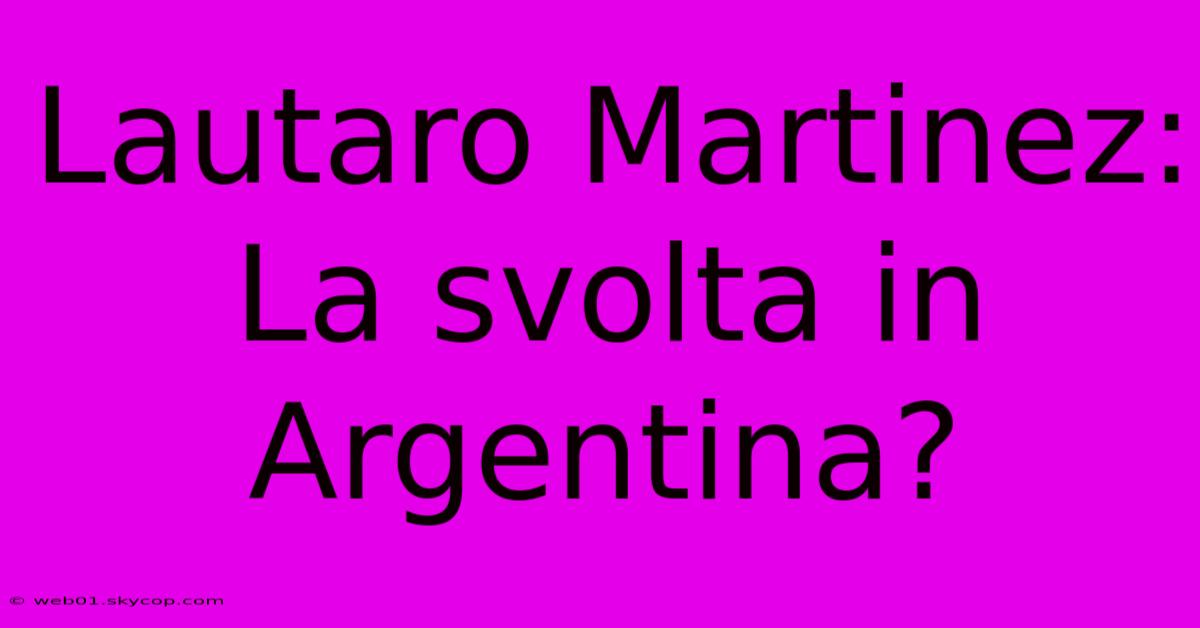 Lautaro Martinez: La svolta in Argentina?

© web01.skycop.com